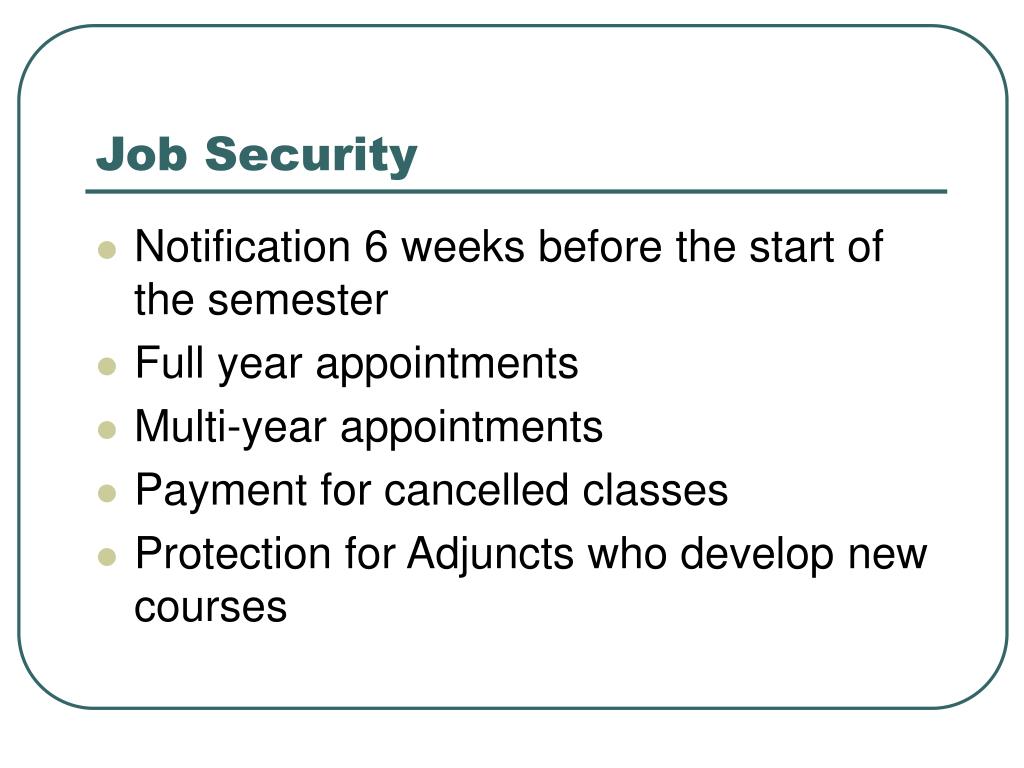 Job Security

- Notification 6 weeks before the start of the semester
- Full year appointments
- Multi-year appointments
- Payment for cancelled classes
- Protection for Adjuncts who develop new courses